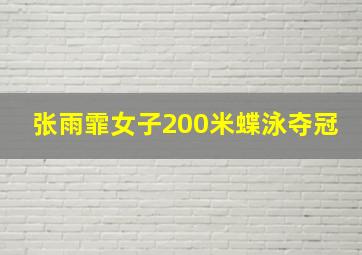 张雨霏女子200米蝶泳夺冠